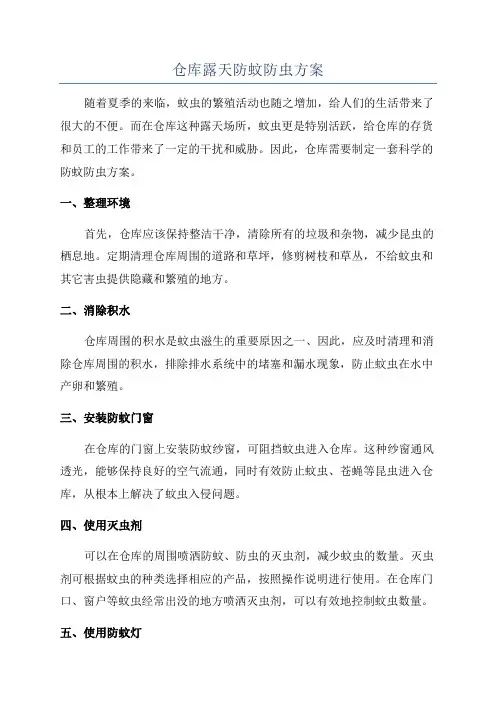 仓库露天防蚊防虫方案

随着夏季的来临，蚊虫的繁殖活动也随之增加，给人们的生活带来了很大的不便。而在仓库这种露天场所，蚊虫更是特别活跃，给仓库的存货和员工的工作带来了一定的干扰和威胁。因此，仓库需要制定一套科学的防蚊防虫方案。

一、整理环境

首先，仓库应该保持整洁干净，清除所有的垃圾和杂物，减少昆虫的栖息地。定期清理仓库周围的道路和草坪，修剪树枝和草丛，不给蚊虫和其它害虫提供隐藏和繁殖的地方。

二、消除积水

仓库周围的积水是蚊虫滋生的重要原因之一、因此，应及时清理和消除仓库周围的积水，排除排水系统中的堵塞和漏水现象，防止蚊虫在水中产卵和繁殖。

三、安装防蚊门窗

在仓库的门窗上安装防蚊纱窗，可阻挡蚊虫进入仓库。这种纱窗通风透光，能够保持良好的空气流通，同时有效防止蚊虫、苍蝇等昆虫进入仓库，从根本上解决了蚊虫入侵问题。

四、使用灭虫剂

可以在仓库的周围喷洒防蚊、防虫的灭虫剂，减少蚊虫的数量。灭虫剂可根据蚊虫的种类选择相应的产品，按照操作说明进行使用。在仓库门口、窗户等蚊虫经常出没的地方喷洒灭虫剂，可以有效地控制蚊虫数量。

五、使用防蚊灯